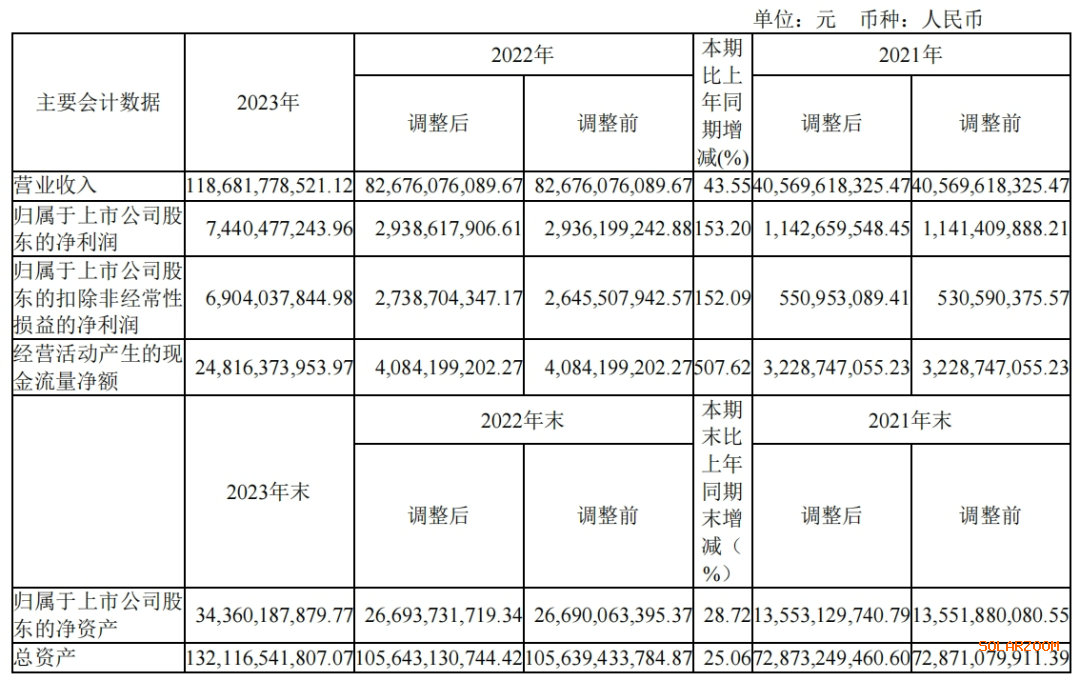 单位：元　币种：人民币

| 主要会计数据 | 2023年 | 2022年 调整后 | 2022年 调整前 | 本期比上年同期增减(%) | 2021年 调整后 | 2021年 调整前 |
|---|---|---|---|---|---|---|
| 营业收入 | 118,681,778,521.12 | 82,676,076,089.67 | 82,676,076,089.67 | 43.55 | 40,569,618,325.47 | 40,569,618,325.47 |
| 归属于上市公司股东的净利润 | 7,440,477,243.96 | 2,938,617,906.61 | 2,936,199,242.88 | 153.20 | 1,142,659,548.45 | 1,141,409,888.21 |
| 归属于上市公司股东的扣除非经常性损益的净利润 | 6,904,037,844.98 | 2,738,704,347.17 | 2,645,507,942.57 | 152.09 | 550,953,089.41 | 530,590,375.57 |
| 经营活动产生的现金流量净额 | 24,816,373,953.97 | 4,084,199,202.27 | 4,084,199,202.27 | 507.62 | 3,228,747,055.23 | 3,228,747,055.23 |
|  | 2023年末 | 2022年末 调整后 | 2022年末 调整前 | 本期末比上年同期末增减（%） | 2021年末 调整后 | 2021年末 调整前 |
| 归属于上市公司股东的净资产 | 34,360,187,879.77 | 26,693,731,719.34 | 26,690,063,395.37 | 28.72 | 13,553,129,740.79 | 13,551,880,080.55 |
| 总资产 | 132,116,541,807.07 | 105,643,130,744.42 | 105,639,433,784.87 | 25.06 | 72,873,249,460.60 | 72,871,079,911.39 |

SOLARZOOM